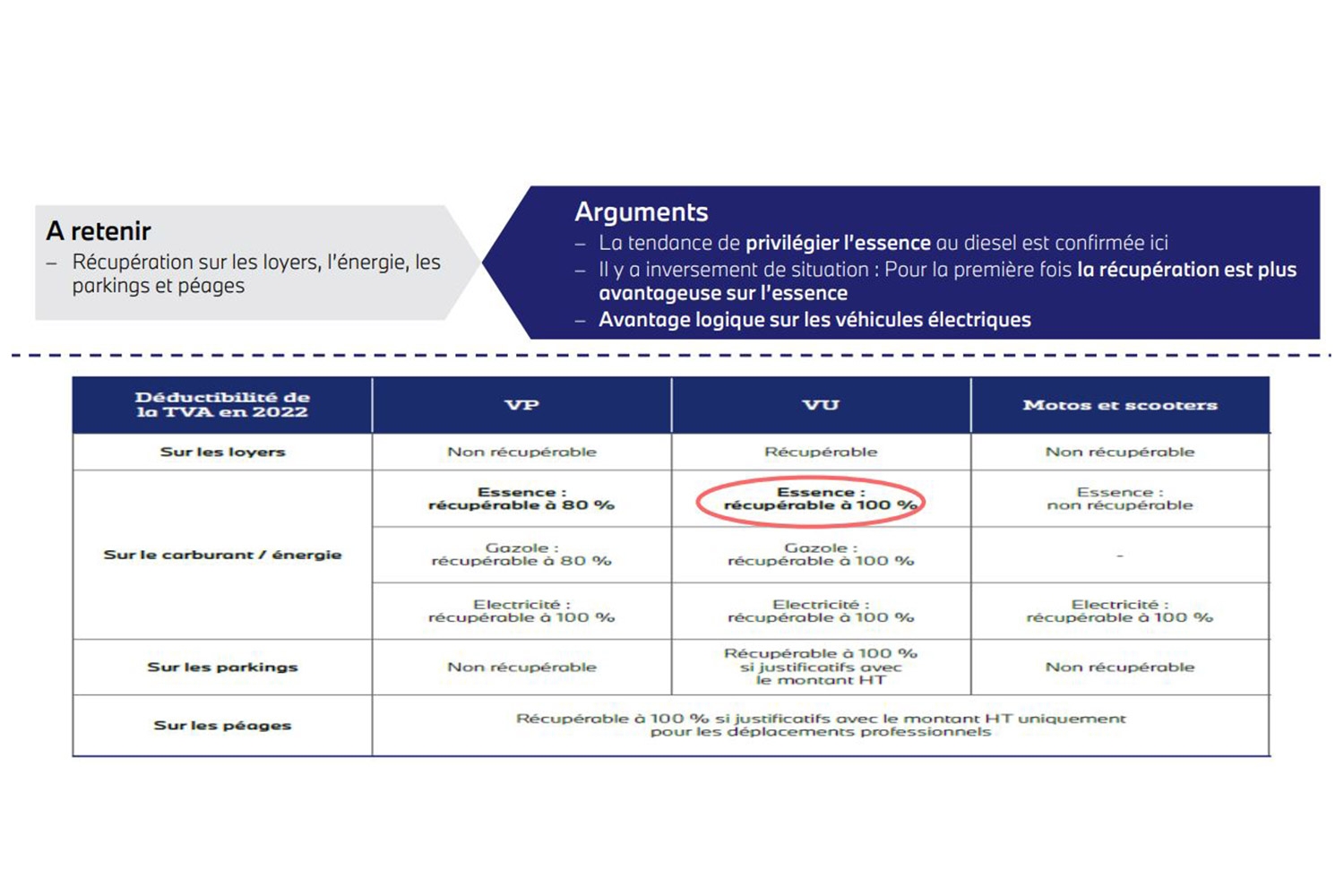 A retenir
– Récupération sur les loyers, l'énergie, les parkings et péages

Arguments
– La tendance de privilégier l'essence au diesel est confirmée ici
– Il y a inversement de situation : Pour la première fois la récupération est plus avantageuse sur l'essence
– Avantage logique sur les véhicules électriques

| Déductibilité de la TVA en 2022 | VP | VU | Motos et scooters |
|---|---|---|---|
| Sur les loyers | Non récupérable | Récupérable | Non récupérable |
| Sur le carburant / énergie | Essence : récupérable à 80 % | Essence : récupérable à 100 % | Essence : non récupérable |
| | Gazole : récupérable à 80 % | Gazole : récupérable à 100 % | - |
| | Electricité : récupérable à 100 % | Electricité : récupérable à 100 % | Electricité : récupérable à 100 % |
| Sur les parkings | Non récupérable | Récupérable à 100 % si justificatifs avec le montant HT | Non récupérable |
| Sur les péages | Récupérable à 100 % si justificatifs avec le montant HT uniquement pour les déplacements professionnels | | |